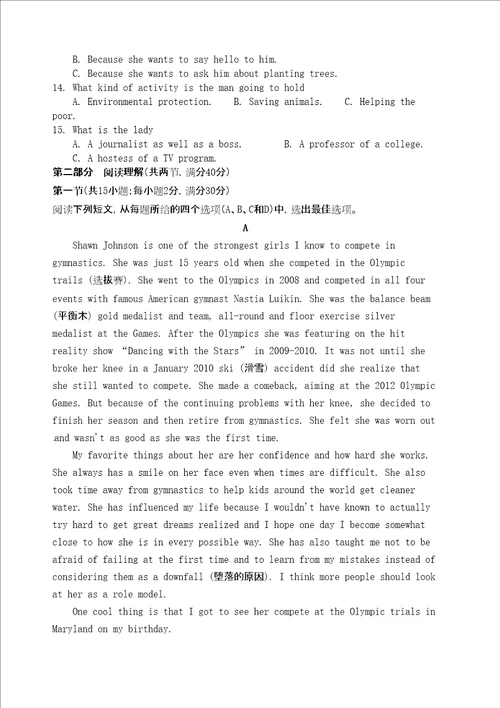 B. Because she wants to say hello to him.
C. Because she wants to ask him about planting trees.
14. What kind of activity is the man going to hold
A. Environmental protection. B. Saving animals. C. Helping the poor.
15. What is the lady
A. A journalist as well as a boss. B. A professor of a college.
C. A hostess of a TV program.
第二部分 阅读理解(共两节,满分40分)
第一节(共15小题;每小题2分,满分30分)
阅读下列短文,从每题所给的四个选项(A、B、C和D)中,选出最佳选项。
A
Shawn Johnson is one of the strongest girls I know to compete in gymnastics. She was just 15 years old when she competed in the Olympic trails (选拔赛). She went to the Olympics in 2008 and competed in all four events with famous American gymnast Nastia Luikin. She was the balance beam (平衡木) gold medalist and team, all-round and floor exercise silver medalist at the Games. After the Olympics she was featuring on the hit reality show "Dancing with the Stars" in 2009-2010. It was not until she broke her knee in a January 2010 ski (滑雪) accident did she realize that she still wanted to compete. She made a comeback, aiming at the 2012 Olympic Games. But because of the continuing problems with her knee, she decided to finish her season and then retire from gymnastics. She felt she was worn out and wasn't as good as she was the first time.
My favorite things about her are her confidence and how hard she works. She always has a smile on her face even when times are difficult. She also took time away from gymnastics to help kids around the world get cleaner water. She has influenced my life because I wouldn't have known to actually try hard to get great dreams realized and I hope one day I become somewhat close to how she is in every possible way. She has also taught me not to be afraid of failing at the first time and to learn from my mistakes instead of considering them as a downfall (堕落的原因). I think more people should look at her as a role model.
One cool thing is that I got to see her compete at the Olympic trials in Maryland on my birthday.